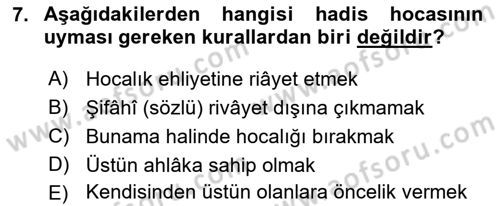 7. Aşağıdakilerden hangisi hadis hocasının uyması gereken kurallardan biri değildir?

A) Hocalık ehliyetine riâyet etmek
B) Şifâhî (sözlü) rivâyet dışına çıkmamak
C) Bunama halinde hocalığı bırakmak
D) Üstün ahlâka sahip olmak
E) Kendisinden üstün olanlara öncelik vermek

www.aofsoru.com